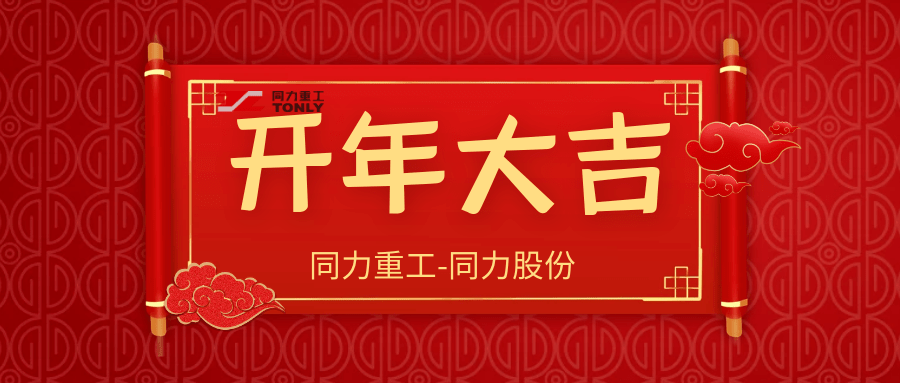 同力重工
TONLY

开年大吉

同力重工-同力股份